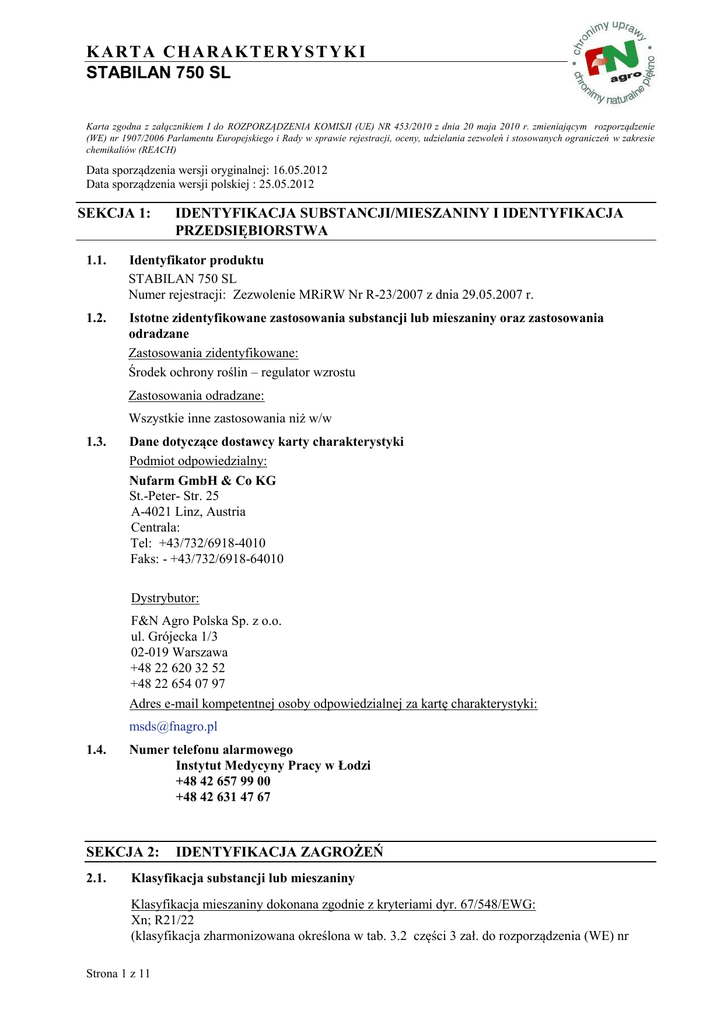 KARTA CHARAKTERYSTYKI
STABILAN 750 SL

chronimy uprawy
F&N agro
chronimy naturalne piękno

Karta zgodna z załącznikiem I do ROZPORZĄDZENIA KOMISJI (UE) NR 453/2010 z dnia 20 maja 2010 r. zmieniającym rozporządzenie (WE) nr 1907/2006 Parlamentu Europejskiego i Rady w sprawie rejestracji, oceny, udzielania zezwoleń i stosowanych ograniczeń w zakresie chemikaliów (REACH)

Data sporządzenia wersji oryginalnej: 16.05.2012
Data sporządzenia wersji polskiej : 25.05.2012

SEKCJA 1: IDENTYFIKACJA SUBSTANCJI/MIESZANINY I IDENTYFIKACJA PRZEDSIĘBIORSTWA

1.1. Identyfikator produktu
STABILAN 750 SL
Numer rejestracji: Zezwolenie MRiRW Nr R-23/2007 z dnia 29.05.2007 r.

1.2. Istotne zidentyfikowane zastosowania substancji lub mieszaniny oraz zastosowania odradzane
Zastosowania zidentyfikowane:
Środek ochrony roślin – regulator wzrostu
Zastosowania odradzane:
Wszystkie inne zastosowania niż w/w

1.3. Dane dotyczące dostawcy karty charakterystyki
Podmiot odpowiedzialny:
Nufarm GmbH & Co KG
St.-Peter- Str. 25
A-4021 Linz, Austria
Centrala:
Tel: +43/732/6918-4010
Faks: - +43/732/6918-64010

Dystrybutor:
F&N Agro Polska Sp. z o.o.
ul. Grójecka 1/3
02-019 Warszawa
+48 22 620 32 52
+48 22 654 07 97
Adres e-mail kompetentnej osoby odpowiedzialnej za kartę charakterystyki:
msds@fnagro.pl

1.4. Numer telefonu alarmowego
Instytut Medycyny Pracy w Łodzi
+48 42 657 99 00
+48 42 631 47 67

SEKCJA 2: IDENTYFIKACJA ZAGROŻEŃ

2.1. Klasyfikacja substancji lub mieszaniny
Klasyfikacja mieszaniny dokonana zgodnie z kryteriami dyr. 67/548/EWG:
Xn; R21/22
(klasyfikacja zharmonizowana określona w tab. 3.2 części 3 zał. do rozporządzenia (WE) nr

Strona 1 z 11